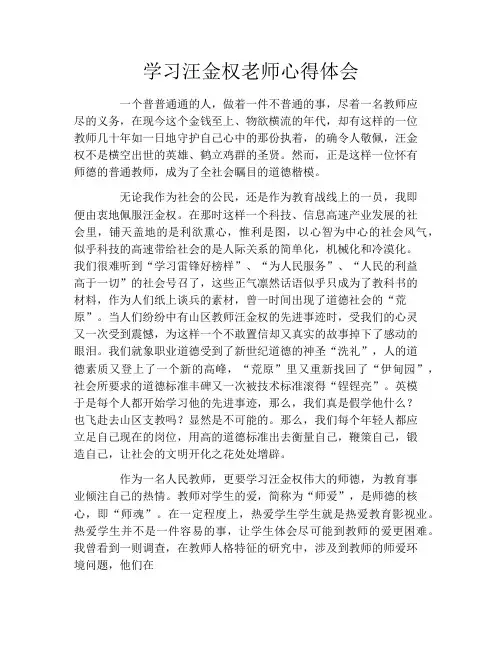 学习汪金权老师心得体会

一个普普通通的人，做着一件不普通的事，尽着一名教师应尽的义务，在现今这个金钱至上、物欲横流的年代，却有这样的一位教师几十年如一日地守护自己心中的那份执着，的确令人敬佩，汪金权不是横空出世的英雄、鹤立鸡群的圣贤。然而，正是这样一位怀有师德的普通教师，成为了全社会瞩目的道德楷模。

无论我作为社会的公民，还是作为教育战线上的一员，我即便由衷地佩服汪金权。在那时这样一个科技、信息高速产业发展的社会里，铺天盖地的是利欲熏心，惟利是图，以心智为中心的社会风气，似乎科技的高速带给社会的是人际关系的简单化，机械化和冷漠化。我们很难听到“学习雷锋好榜样”、“为人民服务”、“人民的利益高于一切”的社会号召了，这些正气凛然话语似乎只成为了教科书的材料，作为人们纸上谈兵的素材，曾一时间出现了道德社会的“荒原”。当人们纷纷中有山区教师汪金权的先进事迹时，受我们的心灵又一次受到震憾，为这样一个不敢置信却又真实的故事掉下了感动的眼泪。我们就象职业道德受到了新世纪道德的神圣“洗礼”，人的道德素质又登上了一个新的高峰，“荒原”里又重新找回了“伊甸园”，社会所要求的道德标准丰碑又一次被技术标准滚得“锃锃亮”。英模于是每个人都开始学习他的先进事迹，那么，我们真是假学他什么？也飞赴去山区支教吗？显然是不可能的。那么，我们每个年轻人都应立足自己现在的岗位，用高的道德标准出去衡量自己，鞭策自己，锻造自己，让社会的文明开化之花处处增辟。

作为一名人民教师，更要学习汪金权伟大的师德，为教育事业倾注自己的热情。教师对学生的爱，简称为“师爱”，是师德的核心，即“师魂”。在一定程度上，热爱学生学生就是热爱教育影视业。热爱学生并不是一件容易的事，让学生体会尽可能到教师的爱更困难。我曾看到一则调查，在教师人格特征的研究中，涉及到教师的师爱环境问题，他们在